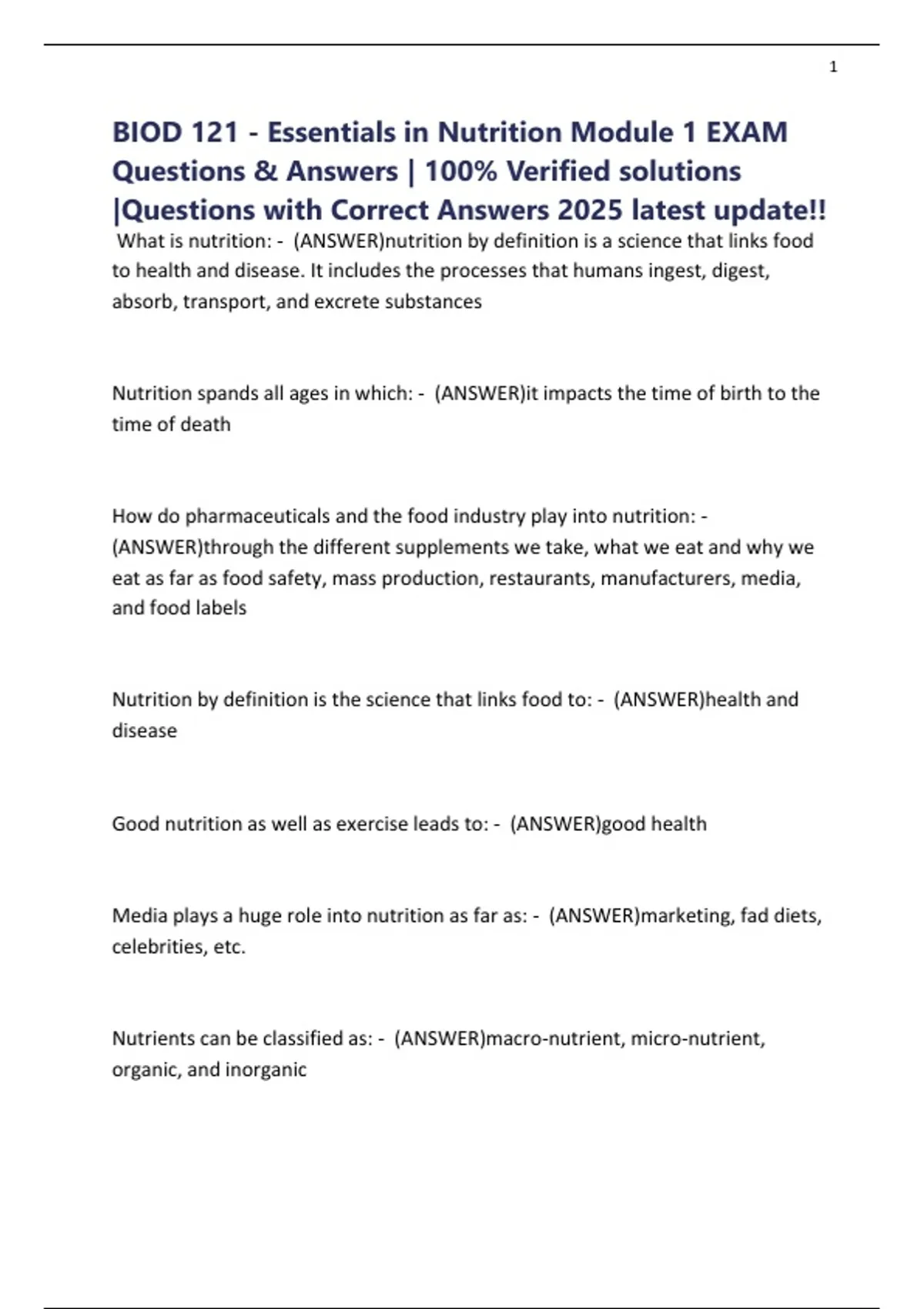 1

BIOD 121 - Essentials in Nutrition Module 1 EXAM Questions & Answers | 100% Verified solutions |Questions with Correct Answers 2025 latest update!!

What is nutrition: - (ANSWER)nutrition by definition is a science that links food to health and disease. It includes the processes that humans ingest, digest, absorb, transport, and excrete substances

Nutrition spands all ages in which: - (ANSWER)it impacts the time of birth to the time of death

How do pharmaceuticals and the food industry play into nutrition: - (ANSWER)through the different supplements we take, what we eat and why we eat as far as food safety, mass production, restaurants, manufacturers, media, and food labels

Nutrition by definition is the science that links food to: - (ANSWER)health and disease

Good nutrition as well as exercise leads to: - (ANSWER)good health

Media plays a huge role into nutrition as far as: - (ANSWER)marketing, fad diets, celebrities, etc.

Nutrients can be classified as: - (ANSWER)macro-nutrient, micro-nutrient, organic, and inorganic